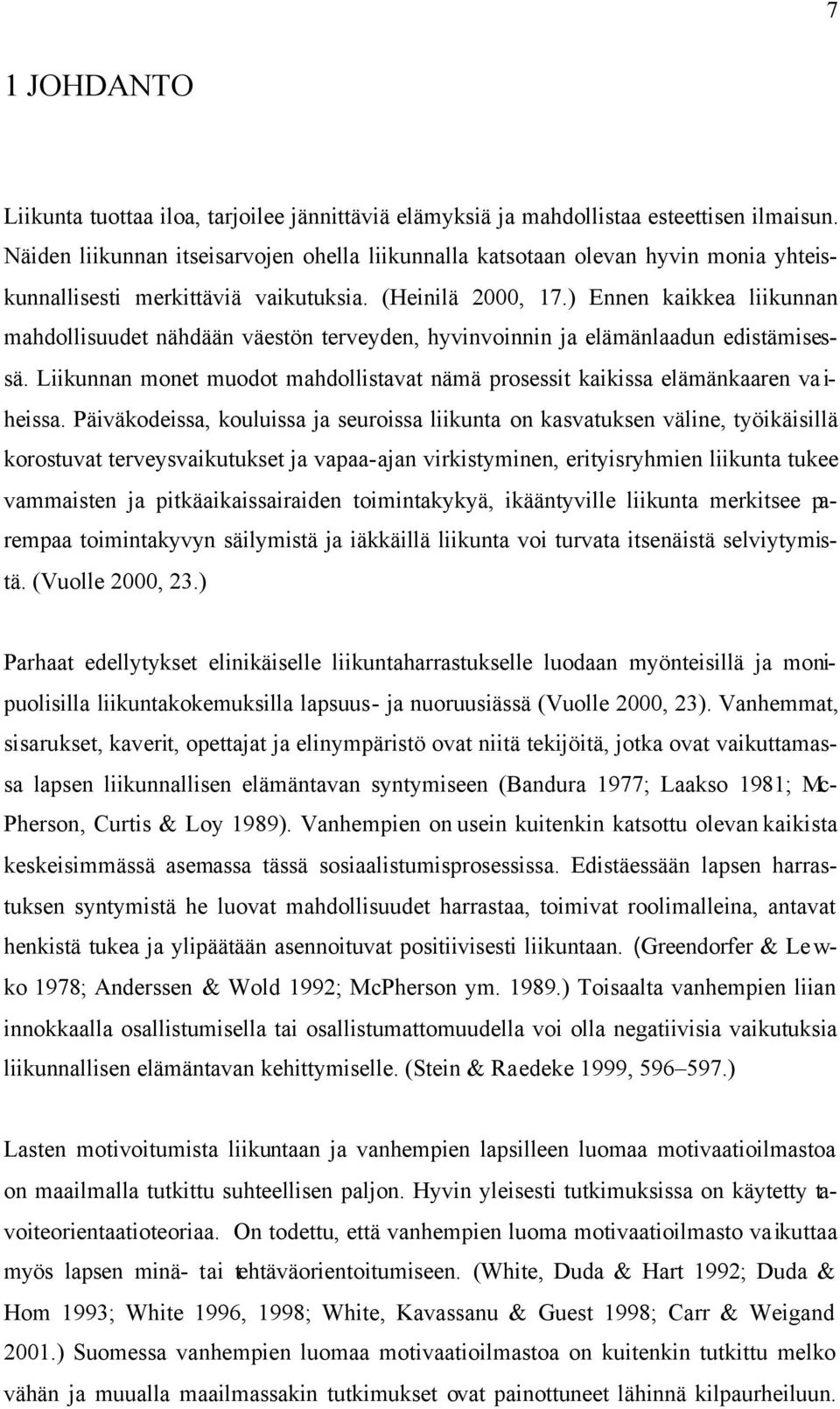 7

1 JOHDANTO

Liikunta tuottaa iloa, tarjoilee jännittäviä elämyksiä ja mahdollistaa esteettisen ilmaisun. Näiden liikunnan itseisarvojen ohella liikunnalla katsotaan olevan hyvin monia yhteiskunnallisesti merkittäviä vaikutuksia. (Heinilä 2000, 17.) Ennen kaikkea liikunnan mahdollisuudet nähdään väestön terveyden, hyvinvoinnin ja elämänlaadun edistämisessä. Liikunnan monet muodot mahdollistavat nämä prosessit kaikissa elämänkaaren vaiheissa. Päiväkodeissa, kouluissa ja seuroissa liikunta on kasvatuksen väline, työikäisillä korostuvat terveysvaikutukset ja vapaa-ajan virkistyminen, erityisryhmien liikunta tukee vammaisten ja pitkäaikaissairaiden toimintakykyä, ikääntyville liikunta merkitsee parempaa toimintakyvyn säilymistä ja iäkkäillä liikunta voi turvata itsenäistä selviytymistä. (Vuolle 2000, 23.)

Parhaat edellytykset elinikäiselle liikuntaharrastukselle luodaan myönteisillä ja monipuolisilla liikuntakokemuksilla lapsuus- ja nuoruusiässä (Vuolle 2000, 23). Vanhemmat, sisarukset, kaverit, opettajat ja elinympäristö ovat niitä tekijöitä, jotka ovat vaikuttamassa lapsen liikunnallisen elämäntavan syntymiseen (Bandura 1977; Laakso 1981; McPherson, Curtis & Loy 1989). Vanhempien on usein kuitenkin katsottu olevan kaikista keskeisimmässä asemassa tässä sosiaalistumisprosessissa. Edistäessään lapsen harrastuksen syntymistä he luovat mahdollisuudet harrastaa, toimivat roolimalleina, antavat henkistä tukea ja ylipäätään asennoituvat positiivisesti liikuntaan. (Greendorfer & Lewko 1978; Anderssen & Wold 1992; McPherson ym. 1989.) Toisaalta vanhempien liian innokkaalla osallistumisella tai osallistumattomuudella voi olla negatiivisia vaikutuksia liikunnallisen elämäntavan kehittymiselle. (Stein & Raedeke 1999, 596–597.)

Lasten motivoitumista liikuntaan ja vanhempien lapsilleen luomaa motivaatioilmastoa on maailmalla tutkittu suhteellisen paljon. Hyvin yleisesti tutkimuksissa on käytetty tavoiteorientaatioteoriaa. On todettu, että vanhempien luoma motivaatioilmasto vaikuttaa myös lapsen minä- tai tehtäväorientoitumiseen. (White, Duda & Hart 1992; Duda & Hom 1993; White 1996, 1998; White, Kavassanu & Guest 1998; Carr & Weigand 2001.) Suomessa vanhempien luomaa motivaatioilmastoa on kuitenkin tutkittu melko vähän ja muualla maailmassakin tutkimukset ovat painottuneet lähinnä kilpaurheiluun.